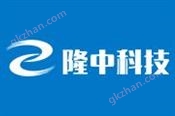 glczhan.com

隆中科技

glczhan.com